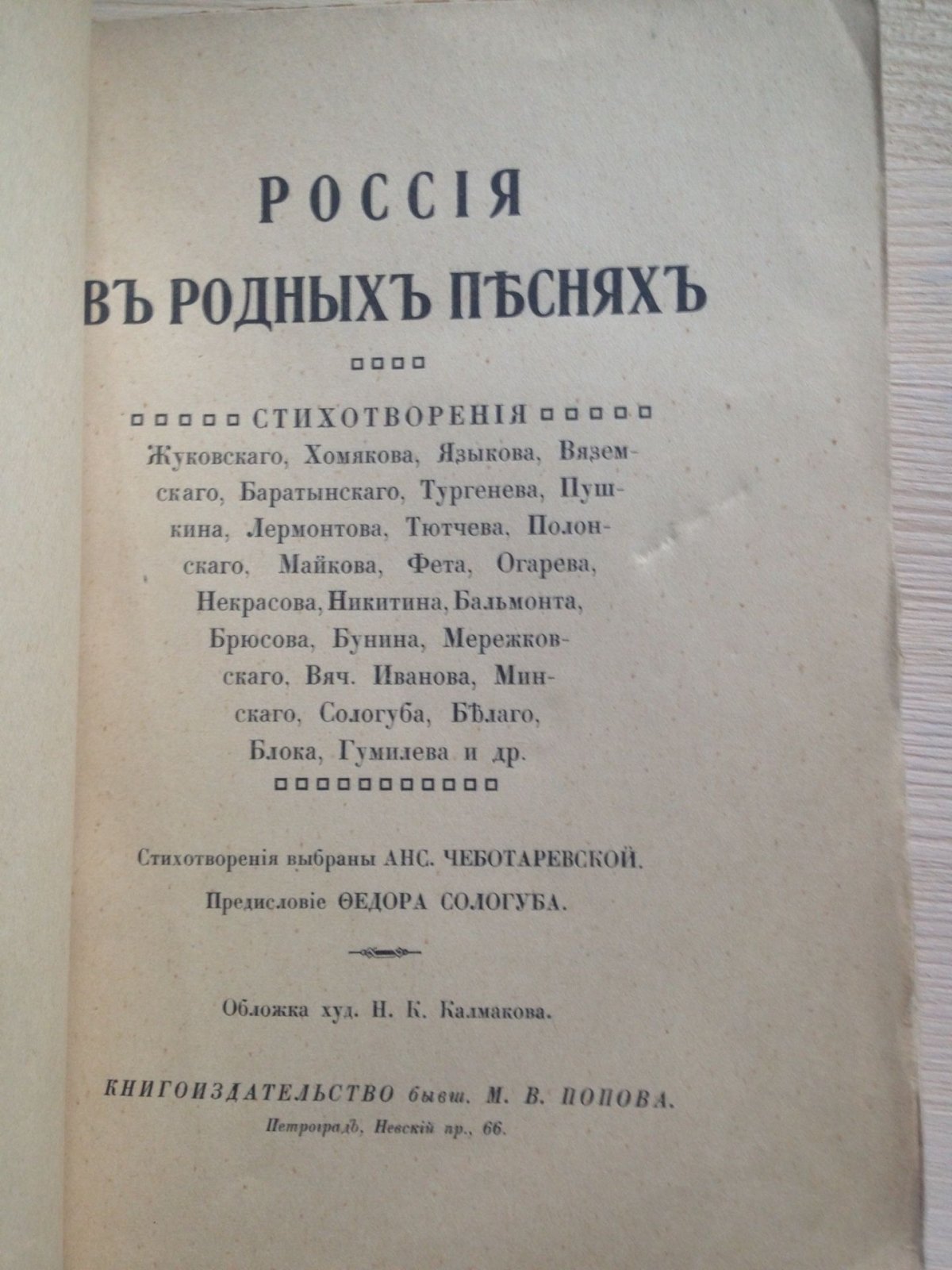 РОССІЯ

ВЪ РОДНЫХЪ ПѢСНЯХЪ

СТИХОТВОРЕНІЯ Жуковскаго, Хомякова, Языкова, Вяземскаго, Баратынскаго, Тургенева, Пушкина, Лермонтова, Тютчева, Полонскаго, Майкова, Фета, Огарева, Некрасова, Никитина, Бальмонта, Брюсова, Бунина, Мережковскаго, Вяч. Иванова, Минскаго, Сологуба, Бѣлаго, Блока, Гумилева и др.

Стихотворенія выбраны АНС. ЧЕБОТАРЕВСКОЙ.

Предисловіе ѲЕДОРА СОЛОГУБА.

Обложка худ. Н. К. Калмакова.

КНИГОИЗДАТЕЛЬСТВО бывш. М. В. ПОПОВА.

Петроградъ, Невскій пр., 66.